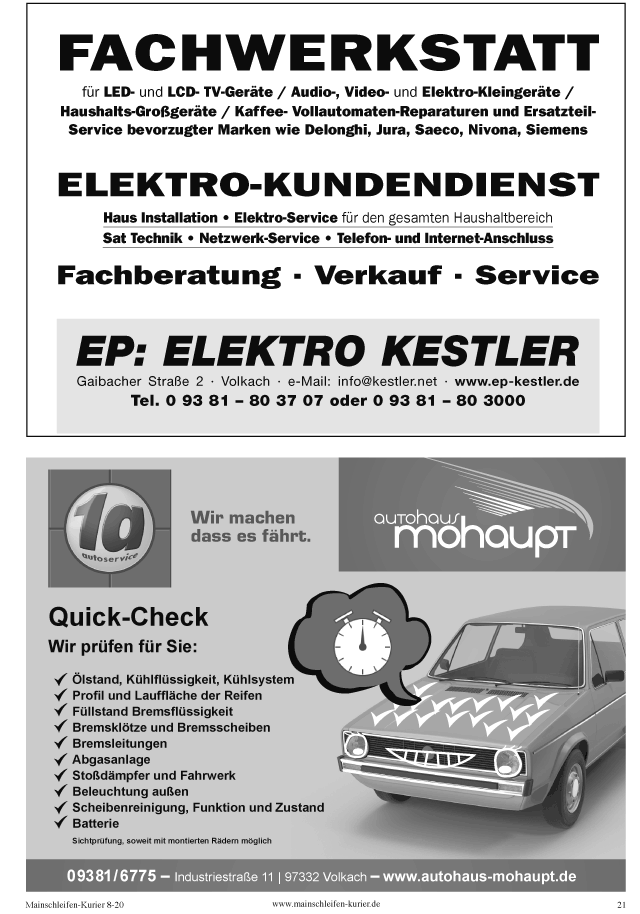 FACHWERKSTATT

für LED- und LCD- TV-Geräte / Audio-, Video- und Elektro-Kleingeräte / Haushalts-Großgeräte / Kaffee- Vollautomaten-Reparaturen und Ersatzteil-Service bevorzugter Marken wie Delonghi, Jura, Saeco, Nivona, Siemens

ELEKTRO-KUNDENDIENST

Haus Installation • Elektro-Service für den gesamten Haushaltbereich
Sat Technik • Netzwerk-Service • Telefon- und Internet-Anschluss

Fachberatung · Verkauf · Service

EP: ELEKTRO KESTLER

Gaibacher Straße 2 · Volkach · e-Mail: info@kestler.net · www.ep-kestler.de
Tel. 0 93 81 – 80 37 07 oder 0 93 81 – 80 3000

1a autoservice

Wir machen dass es fährt.

autohaus mohaupt

Quick-Check

Wir prüfen für Sie:

✓ Ölstand, Kühlflüssigkeit, Kühlsystem
✓ Profil und Lauffläche der Reifen
✓ Füllstand Bremsflüssigkeit
✓ Bremsklötze und Bremsscheiben
✓ Bremsleitungen
✓ Abgasanlage
✓ Stoßdämpfer und Fahrwerk
✓ Beleuchtung außen
✓ Scheibenreinigung, Funktion und Zustand
✓ Batterie

Sichtprüfung, soweit mit montierten Rädern möglich

09381/6775 – Industriestraße 11 | 97332 Volkach – www.autohaus-mohaupt.de

Mainschleifen-Kurier 8-20 www.mainschleifen-kurier.de 21